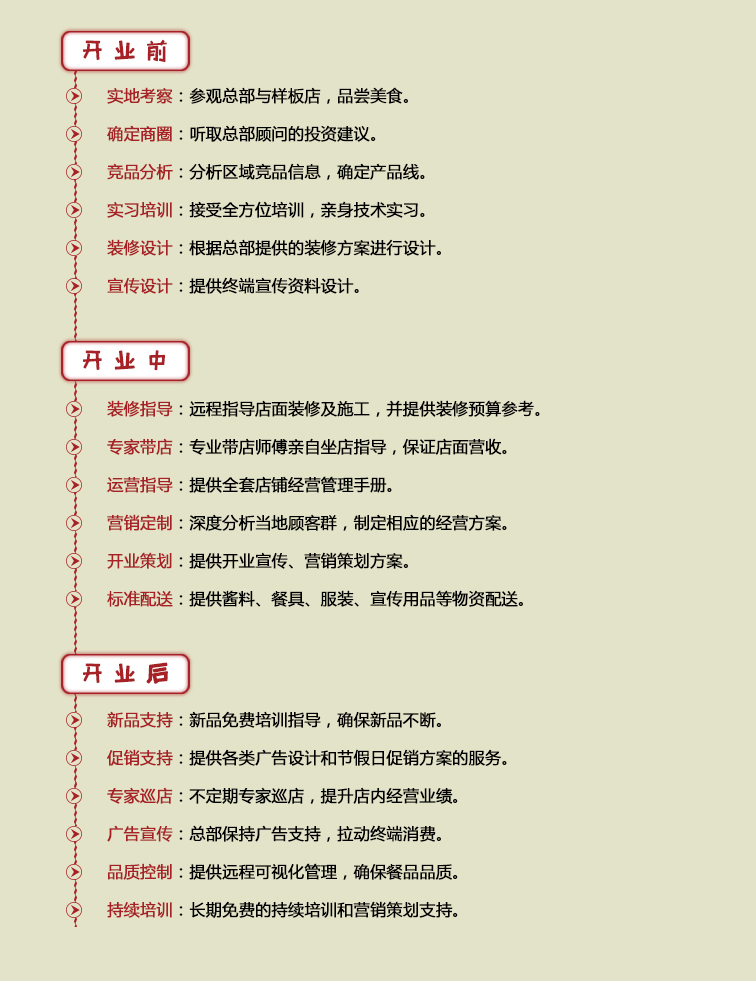 开业前

实地考察：参观总部与样板店，品尝美食。

确定商圈：听取总部顾问的投资建议。

竞品分析：分析区域竞品信息，确定产品线。

实习培训：接受全方位培训，亲身技术实习。

装修设计：根据总部提供的装修方案进行设计。

宣传设计：提供终端宣传资料设计。

开业中

装修指导：远程指导店面装修及施工，并提供装修预算参考。

专家带店：专业带店师傅亲自坐店指导，保证店面营收。

运营指导：提供全套店铺经营管理手册。

营销定制：深度分析当地顾客群，制定相应的经营方案。

开业策划：提供开业宣传、营销策划方案。

标准配送：提供酱料、餐具、服装、宣传用品等物资配送。

开业后

新品支持：新品免费培训指导，确保新品不断。

促销支持：提供各类广告设计和节假日促销方案的服务。

专家巡店：不定期专家巡店，提升店内经营业绩。

广告宣传：总部保持广告支持，拉动终端消费。

品质控制：提供远程可视化管理，确保餐品品质。

持续培训：长期免费的持续培训和营销策划支持。